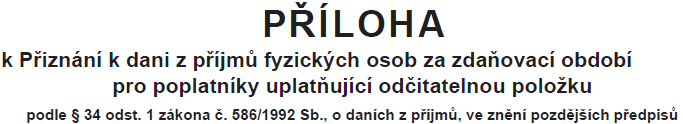 PŘÍLOHA

k Přiznání k dani z příjmů fyzických osob za zdaňovací období pro poplatníky uplatňující odčitatelnou položku

podle § 34 odst. 1 zákona č. 586/1992 Sb., o daních z příjmů, ve znění pozdějších předpisů